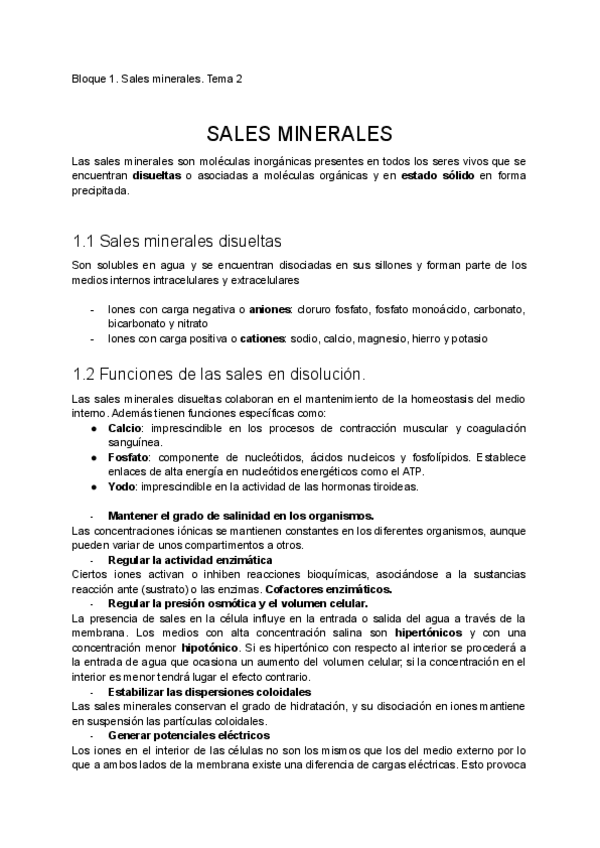 Bloque 1. Sales minerales. Tema 2

SALES MINERALES

Las sales minerales son moléculas inorgánicas presentes en todos los seres vivos que se encuentran disueltas o asociadas a moléculas orgánicas y en estado sólido en forma precipitada.

1.1 Sales minerales disueltas

Son solubles en agua y se encuentran disociadas en sus sillones y forman parte de los medios internos intracelulares y extracelulares

- Iones con carga negativa o aniones: cloruro fosfato, fosfato monoácido, carbonato, bicarbonato y nitrato
- Iones con carga positiva o cationes: sodio, calcio, magnesio, hierro y potasio

1.2 Funciones de las sales en disolución.

Las sales minerales disueltas colaboran en el mantenimiento de la homeostasis del medio interno. Además tienen funciones específicas como:
● Calcio: imprescindible en los procesos de contracción muscular y coagulación sanguínea.
● Fosfato: componente de nucleótidos, ácidos nucleicos y fosfolípidos. Establece enlaces de alta energía en nucleótidos energéticos como el ATP.
● Yodo: imprescindible en la actividad de las hormonas tiroideas.

- Mantener el grado de salinidad en los organismos.
Las concentraciones iónicas se mantienen constantes en los diferentes organismos, aunque pueden variar de unos compartimentos a otros.
- Regular la actividad enzimática
Ciertos iones activan o inhiben reacciones bioquímicas, asociándose a la sustancias reacción ante (sustrato) o las enzimas. Cofactores enzimáticos.
- Regular la presión osmótica y el volumen celular.
La presencia de sales en la célula influye en la entrada o salida del agua a través de la membrana. Los medios con alta concentración salina son hipertónicos y con una concentración menor hipotónico. Si es hipertónico con respecto al interior se procederá a la entrada de agua que ocasiona un aumento del volumen celular; si la concentración en el interior es menor tendrá lugar el efecto contrario.
- Estabilizar las dispersiones coloidales
Las sales minerales conservan el grado de hidratación, y su disociación en iones mantiene en suspensión las partículas coloidales.
- Generar potenciales eléctricos
Los iones en el interior de las células no son los mismos que los del medio externo por lo que a ambos lados de la membrana existe una diferencia de cargas eléctricas. Esto provoca